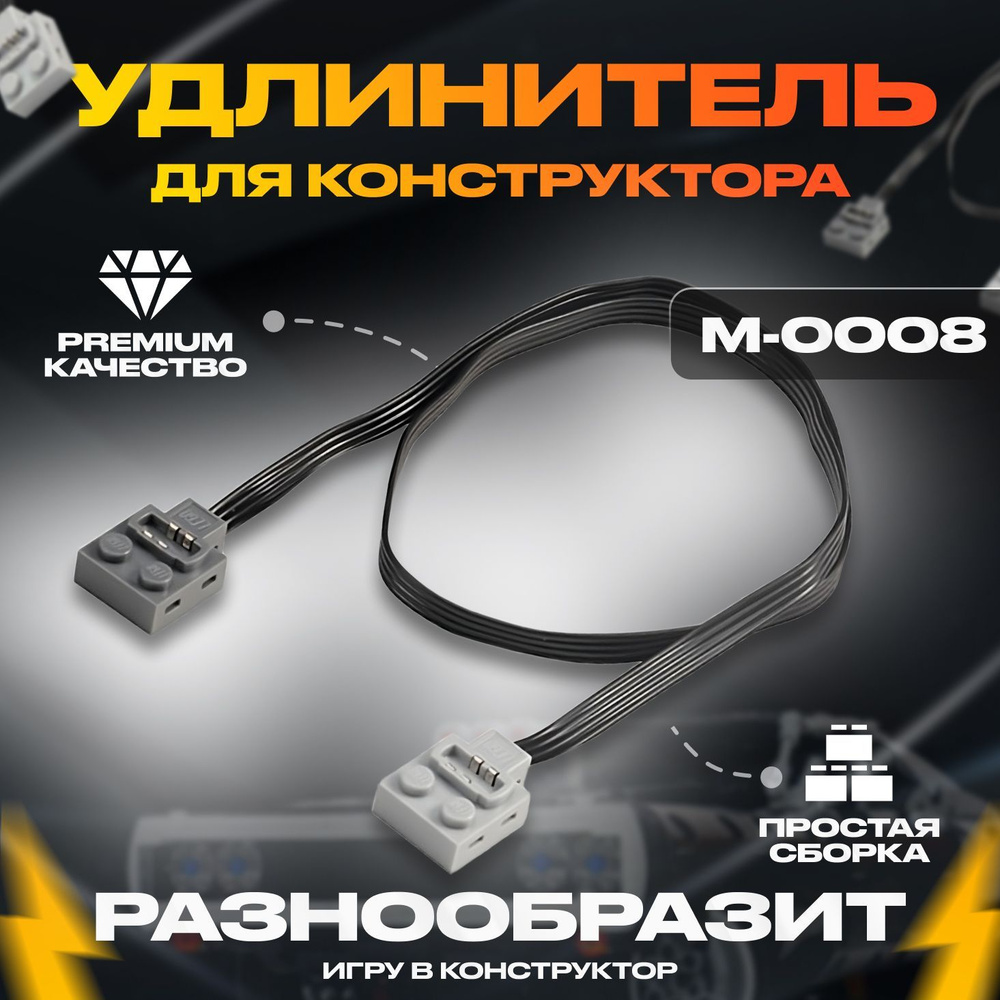 УДЛИНИТЕЛЬ
ДЛЯ КОНСТРУКТОРА

PREMIUM
КАЧЕСТВО

M-0008

ПРОСТАЯ
СБОРКА

РАЗНООБРАЗИТ
ИГРУ В КОНСТРУКТОР